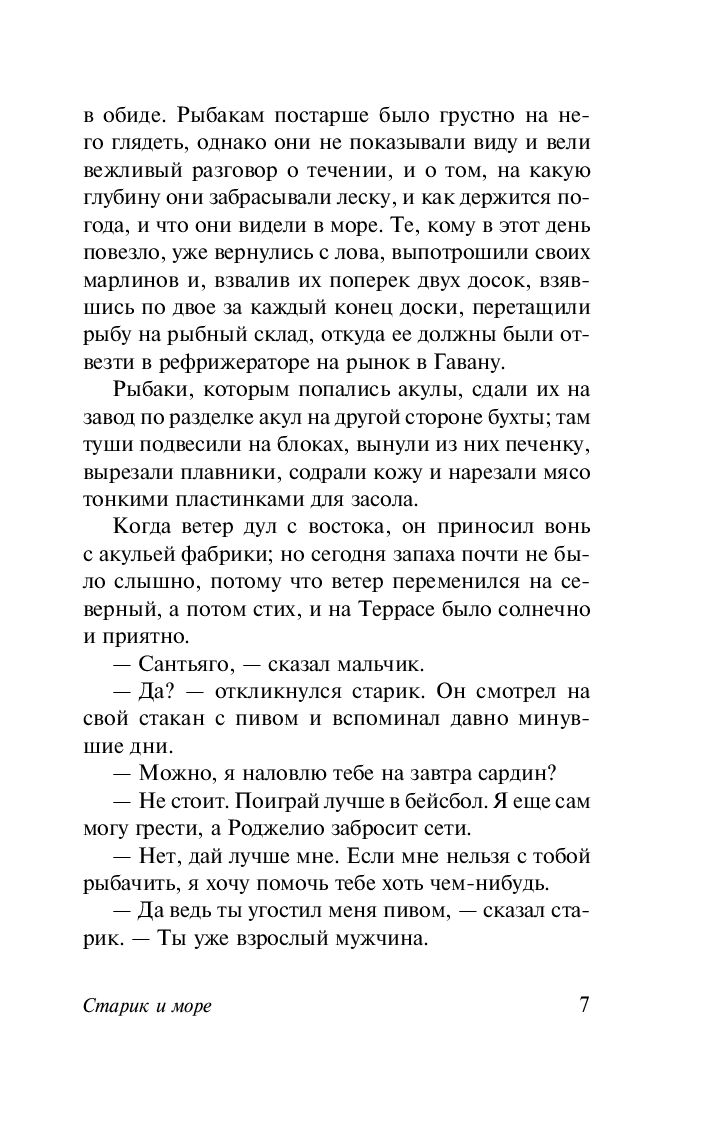 в обиде. Рыбакам постарше было грустно на него глядеть, однако они не показывали виду и вели вежливый разговор о течении, и о том, на какую глубину они забрасывали леску, и как держится погода, и что они видели в море. Те, кому в этот день повезло, уже вернулись с лова, выпотрошили своих марлинов и, взвалив их поперек двух досок, взявшись по двое за каждый конец доски, перетащили рыбу на рыбный склад, откуда ее должны были отвезти в рефрижераторе на рынок в Гавану.

Рыбаки, которым попались акулы, сдали их на завод по разделке акул на другой стороне бухты; там туши подвесили на блоках, вынули из них печенку, вырезали плавники, содрали кожу и нарезали мясо тонкими пластинками для засола.

Когда ветер дул с востока, он приносил вонь с акульей фабрики; но сегодня запаха почти не было слышно, потому что ветер переменился на северный, а потом стих, и на Террасе было солнечно и приятно.

— Сантьяго, — сказал мальчик.

— Да? — откликнулся старик. Он смотрел на свой стакан с пивом и вспоминал давно минувшие дни.

— Можно, я наловлю тебе на завтра сардин?

— Не стоит. Поиграй лучше в бейсбол. Я еще сам могу грести, а Роджелио забросит сети.

— Нет, дай лучше мне. Если мне нельзя с тобой рыбачить, я хочу помочь тебе хоть чем-нибудь.

— Да ведь ты угостил меня пивом, — сказал старик. — Ты уже взрослый мужчина.

Старик и море

7